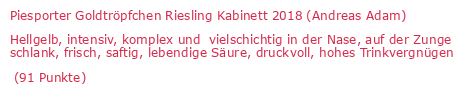 Piesporter Goldtröpfchen Riesling Kabinett 2018 (Andreas Adam)

Hellgelb, intensiv, komplex und vielschichtig in der Nase, auf der Zunge schlank, frisch, saftig, lebendige Säure, druckvoll, hohes Trinkvergnügen

(91 Punkte)